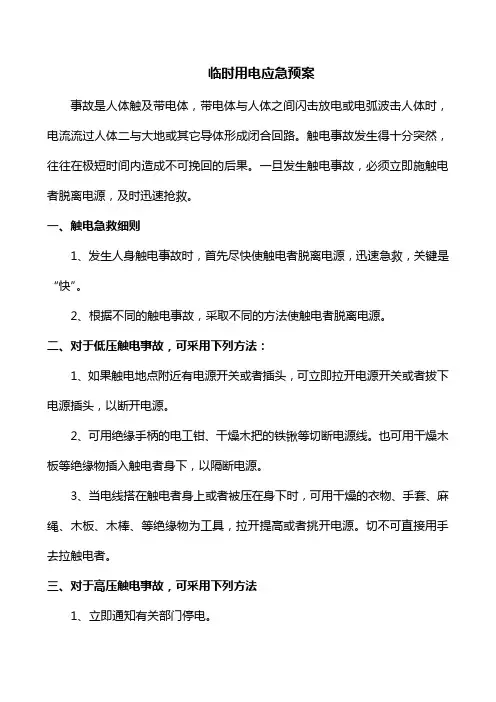 临时用电应急预案

事故是人体触及带电体，带电体与人体之间闪击放电或电弧波击人体时，电流流过人体二与大地或其它导体形成闭合回路。触电事故发生得十分突然，往往在极短时间内造成不可挽回的后果。一旦发生触电事故，必须立即施触电者脱离电源，及时迅速抢救。

一、触电急救细则

1、发生人身触电事故时，首先尽快使触电者脱离电源，迅速急救，关键是“快”。

2、根据不同的触电事故，采取不同的方法使触电者脱离电源。

二、对于低压触电事故，可采用下列方法：

1、如果触电地点附近有电源开关或者插头，可立即拉开电源开关或者拔下电源插头，以断开电源。

2、可用绝缘手柄的电工钳、干燥木把的铁锹等切断电源线。也可用干燥木板等绝缘物插入触电者身下，以隔断电源。

3、当电线搭在触电者身上或者被压在身下时，可用干燥的衣物、手套、麻绳、木板、木棒、等绝缘物为工具，拉开提高或者挑开电源。切不可直接用手去拉触电者。

三、对于高压触电事故，可采用下列方法

1、立即通知有关部门停电。